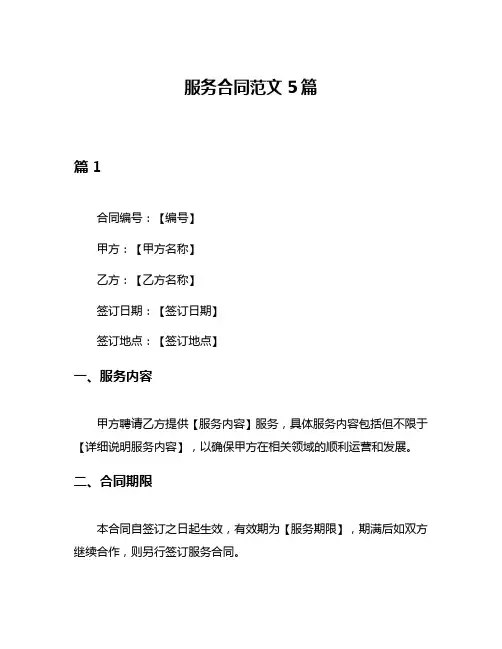 服务合同范文 5篇

篇 1

合同编号：【编号】

甲方：【甲方名称】

乙方：【乙方名称】

签订日期：【签订日期】

签订地点：【签订地点】

一、服务内容

甲方聘请乙方提供【服务内容】服务，具体服务内容包括但不限于【详细说明服务内容】，以确保甲方在相关领域的顺利运营和发展。

二、合同期限

本合同自签订之日起生效，有效期为【服务期限】，期满后如双方继续合作，则另行签订服务合同。